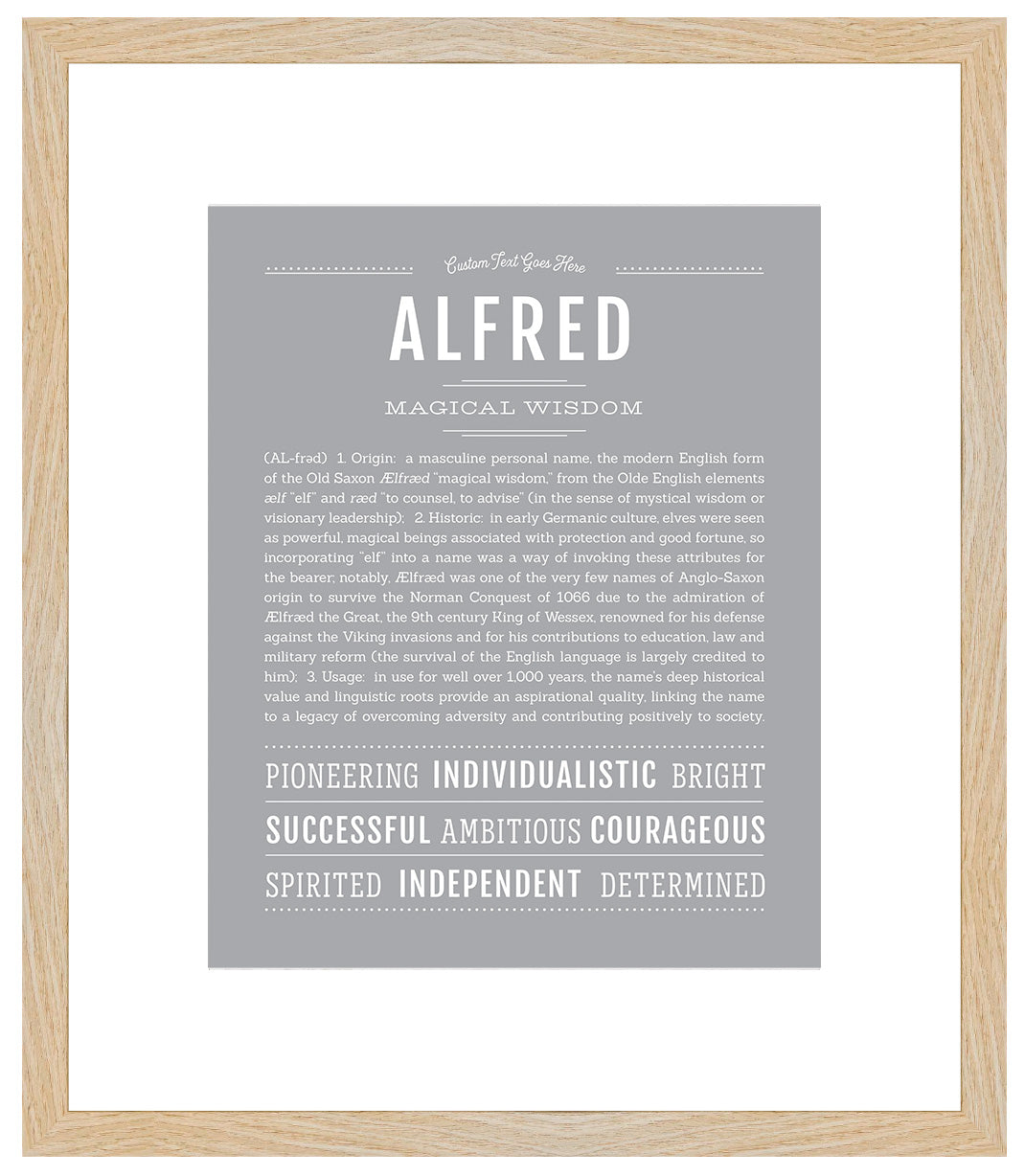 Custom Text Goes Here

ALFRED

MAGICAL WISDOM

(AL-frəd) 1. Origin: a masculine personal name, the modern English form of the Old Saxon Ælfræd "magical wisdom," from the Olde English elements ælf "elf" and ræd "to counsel, to advise" (in the sense of mystical wisdom or visionary leadership); 2. Historic: in early Germanic culture, elves were seen as powerful, magical beings associated with protection and good fortune, so incorporating "elf" into a name was a way of invoking these attributes for the bearer; notably, Ælfræd was one of the very few names of Anglo-Saxon origin to survive the Norman Conquest of 1066 due to the admiration of Ælfræd the Great, the 9th century King of Wessex, renowned for his defense against the Viking invasions and for his contributions to education, law and military reform (the survival of the English language is largely credited to him); 3. Usage: in use for well over 1,000 years, the name's deep historical value and linguistic roots provide an aspirational quality, linking the name to a legacy of overcoming adversity and contributing positively to society.

PIONEERING INDIVIDUALISTIC BRIGHT

SUCCESSFUL AMBITIOUS COURAGEOUS

SPIRITED INDEPENDENT DETERMINED